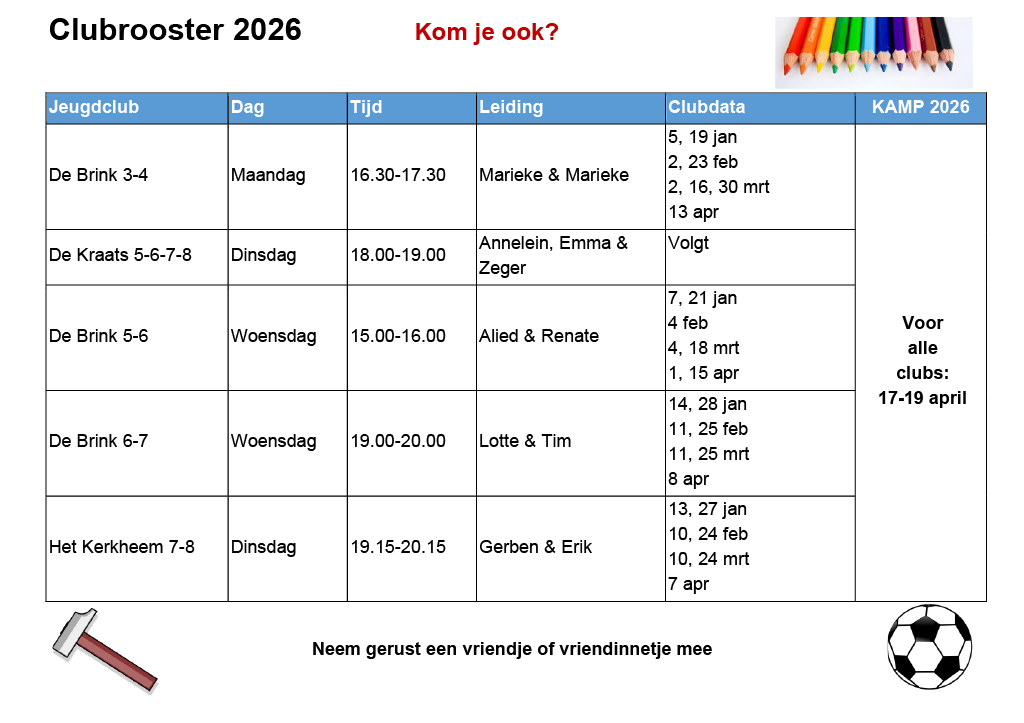 Clubrooster 2026

Kom je ook?

| Jeugdclub | Dag | Tijd | Leiding | Clubdata | KAMP 2026 |
|---|---|---|---|---|---|
| De Brink 3-4 | Maandag | 16.30-17.30 | Marieke & Marieke | 5, 19 jan 2, 23 feb 2, 16, 30 mrt 13 apr | Voor alle clubs: 17-19 april |
| De Kraats 5-6-7-8 | Dinsdag | 18.00-19.00 | Annelein, Emma & Zeger | Volgt | |
| De Brink 5-6 | Woensdag | 15.00-16.00 | Alied & Renate | 7, 21 jan 4 feb 4, 18 mrt 1, 15 apr | |
| De Brink 6-7 | Woensdag | 19.00-20.00 | Lotte & Tim | 14, 28 jan 11, 25 feb 11, 25 mrt 8 apr | |
| Het Kerkheem 7-8 | Dinsdag | 19.15-20.15 | Gerben & Erik | 13, 27 jan 10, 24 feb 10, 24 mrt 7 apr | |

Neem gerust een vriendje of vriendinnetje mee